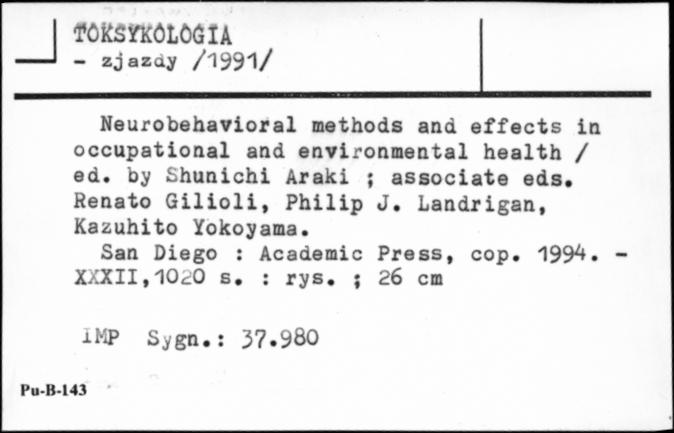 TOKSYKOLOGIA
- zjazdy /1991/

Neurobehavioral methods and effects in occupational and environmental health / ed. by Shunichi Araki ; associate eds. Renato Gilioli, Philip J. Landrigan, Kazuhito Yokoyama.
San Diego : Academic Press, cop. 1994. - XXXII,1020 s. : rys. ; 26 cm

IMP Sygn.: 37.980

Pu-B-143